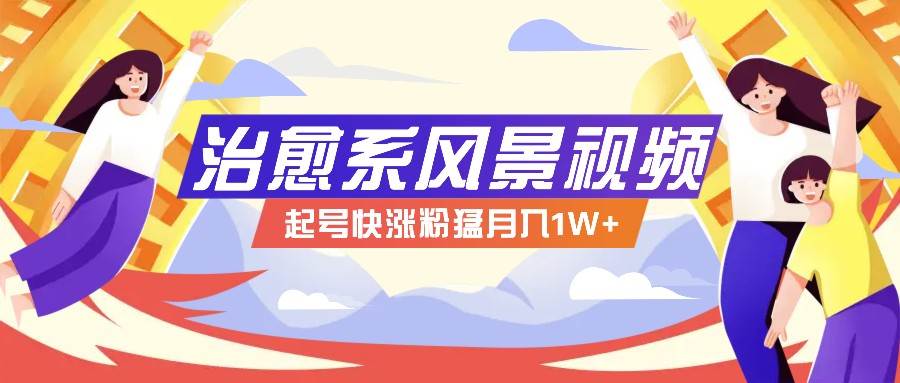 治愈系风景视频

起号快涨粉猛月入1W+